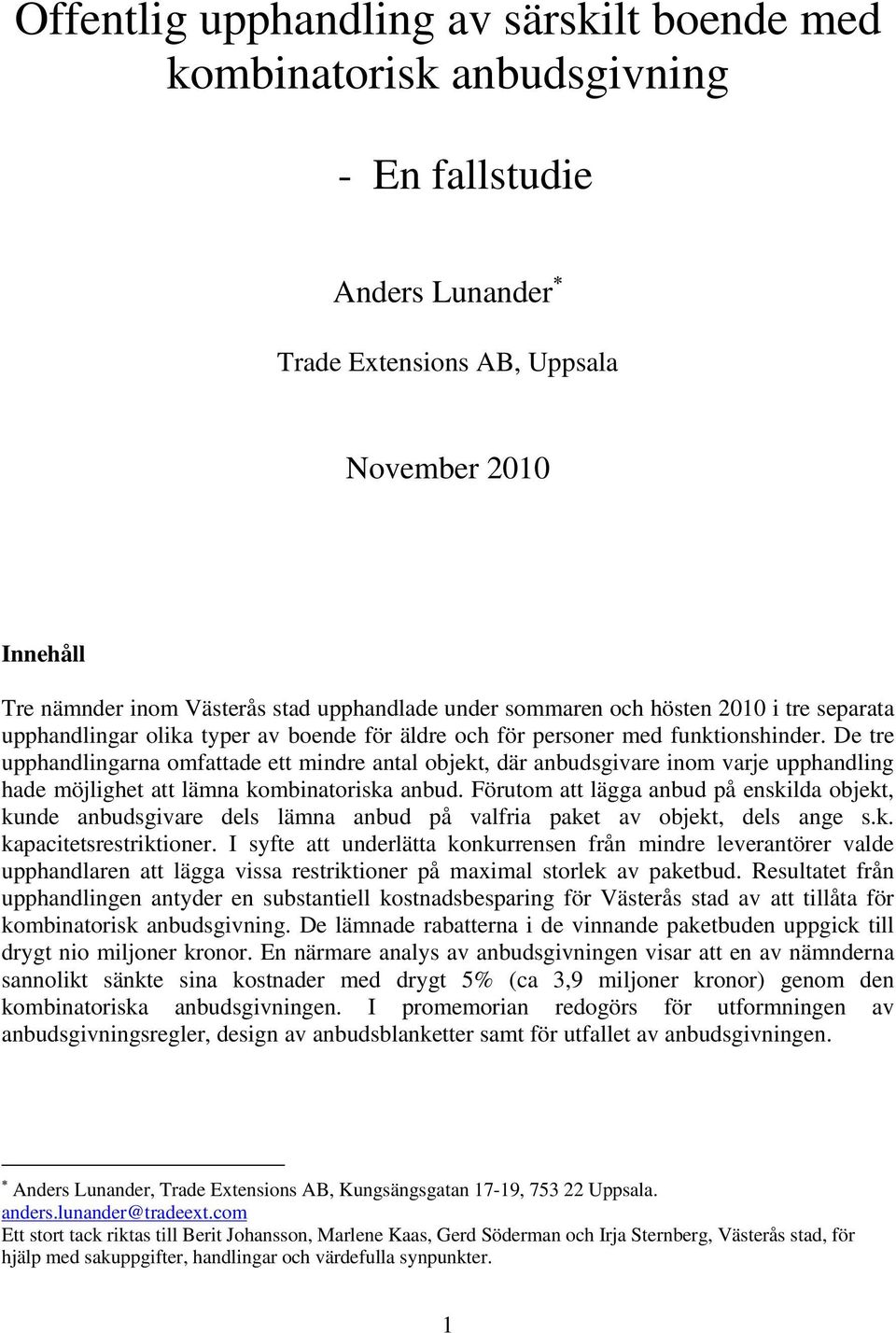 Offentlig upphandling av särskilt boende med kombinatorisk anbudsgivning

- En fallstudie

Anders Lunander*

Trade Extensions AB, Uppsala

November 2010

Innehåll

Tre nämnder inom Västerås stad upphandlade under sommaren och hösten 2010 i tre separata upphandlingar olika typer av boende för äldre och för personer med funktionshinder. De tre upphandlingarna omfattade ett mindre antal objekt, där anbudsgivare inom varje upphandling hade möjlighet att lämna kombinatoriska anbud. Förutom att lägga anbud på enskilda objekt, kunde anbudsgivare dels lämna anbud på valfria paket av objekt, dels ange s.k. kapacitetsrestriktioner. I syfte att underlätta konkurrensen från mindre leverantörer valde upphandlaren att lägga vissa restriktioner på maximal storlek av paketbud. Resultatet från upphandlingen antyder en substantiell kostnadsbesparing för Västerås stad av att tillåta för kombinatorisk anbudsgivning. De lämnade rabatterna i de vinnande paketbuden uppgick till drygt nio miljoner kronor. En närmare analys av anbudsgivningen visar att en av nämnderna sannolikt sänkte sina kostnader med drygt 5% (ca 3,9 miljoner kronor) genom den kombinatoriska anbudsgivningen. I promemorian redogörs för utformningen av anbudsgivningsregler, design av anbudsblanketter samt för utfallet av anbudsgivningen.

* Anders Lunander, Trade Extensions AB, Kungsängsgatan 17-19, 753 22 Uppsala. anders.lunander@tradeext.com
Ett stort tack riktas till Berit Johansson, Marlene Kaas, Gerd Söderman och Irja Sternberg, Västerås stad, för hjälp med sakuppgifter, handlingar och värdefulla synpunkter.

1